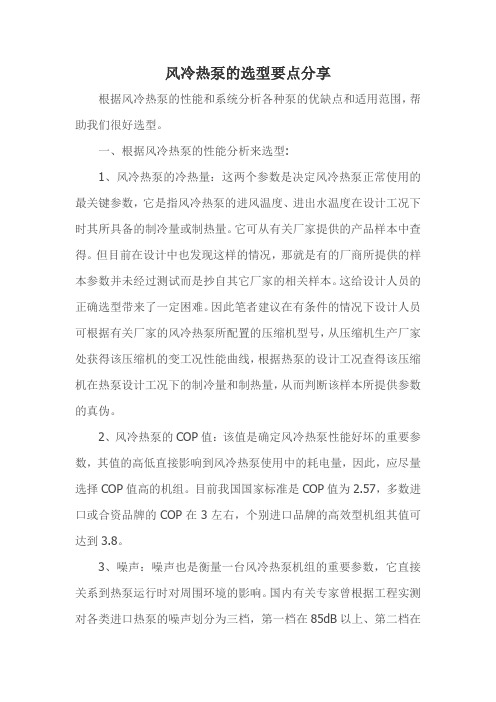 风冷热泵的选型要点分享

根据风冷热泵的性能和系统分析各种泵的优缺点和适用范围，帮助我们很好选型。

一、根据风冷热泵的性能分析来选型：

1、风冷热泵的冷热量：这两个参数是决定风冷热泵正常使用的最关键参数，它是指风冷热泵的进风温度、进出水温度在设计工况下时其所具备的制冷量或制热量。它可从有关厂家提供的产品样本中查得。但目前在设计中也发现这样的情况，那就是有的厂商所提供的样本参数并未经过测试而是抄自其它厂家的相关样本。这给设计人员的正确选型带来了一定困难。因此笔者建议在有条件的情况下设计人员可根据有关厂家的风冷热泵所配置的压缩机型号，从压缩机生产厂家处获得该压缩机的变工况性能曲线，根据热泵的设计工况查得该压缩机在热泵设计工况下的制冷量和制热量，从而判断该样本所提供参数的真伪。

2、风冷热泵的 COP 值：该值是确定风冷热泵性能好坏的重要参数，其值的高低直接影响到风冷热泵使用中的耗电量，因此，应尽量选择 COP 值高的机组。目前我国国家标准是 COP 值为 2.57，多数进口或合资品牌的 COP 在 3 左右，个别进口品牌的高效型机组其值可达到 3.8。

3、噪声：噪声也是衡量一台风冷热泵机组的重要参数，它直接关系到热泵运行时对周围环境的影响。国内有关专家曾根据工程实测对各类进口热泵的噪声划分为三档，第一档在 85dB 以上、第二档在